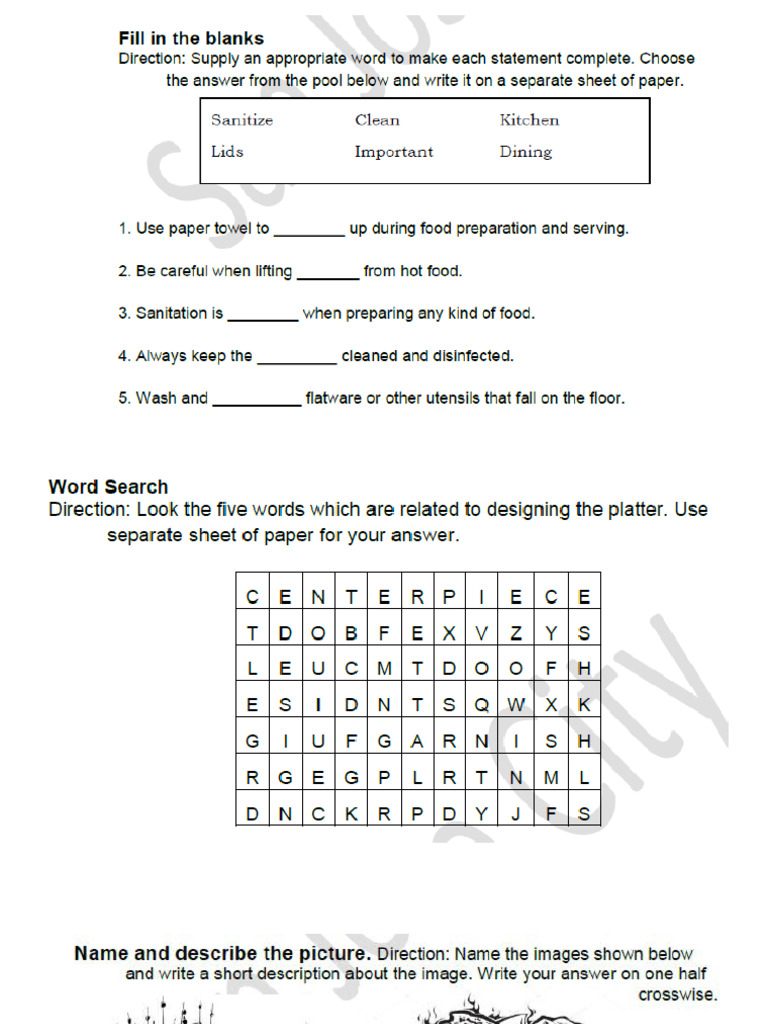 **Fill in the blanks**
Direction: Supply an appropriate word to make each statement complete. Choose the answer from the pool below and write it on a separate sheet of paper.

| Sanitize | Clean | Kitchen |
|---|---|---|
| Lids | Important | Dining |

1. Use paper towel to ________ up during food preparation and serving.

2. Be careful when lifting _______ from hot food.

3. Sanitation is ________ when preparing any kind of food.

4. Always keep the _________ cleaned and disinfected.

5. Wash and __________ flatware or other utensils that fall on the floor.

**Word Search**
Direction: Look the five words which are related to designing the platter. Use separate sheet of paper for your answer.

| C | E | N | T | E | R | P | I | E | C | E |
|---|---|---|---|---|---|---|---|---|---|---|
| T | D | O | B | F | E | X | V | Z | Y | S |
| L | E | U | C | M | T | D | O | O | F | H |
| E | S | I | D | N | T | S | Q | W | X | K |
| G | I | U | F | G | A | R | N | I | S | H |
| R | G | E | G | P | L | R | T | N | M | L |
| D | N | C | K | R | P | D | Y | J | F | S |

**Name and describe the picture.** Direction: Name the images shown below and write a short description about the image. Write your answer on one half crosswise.